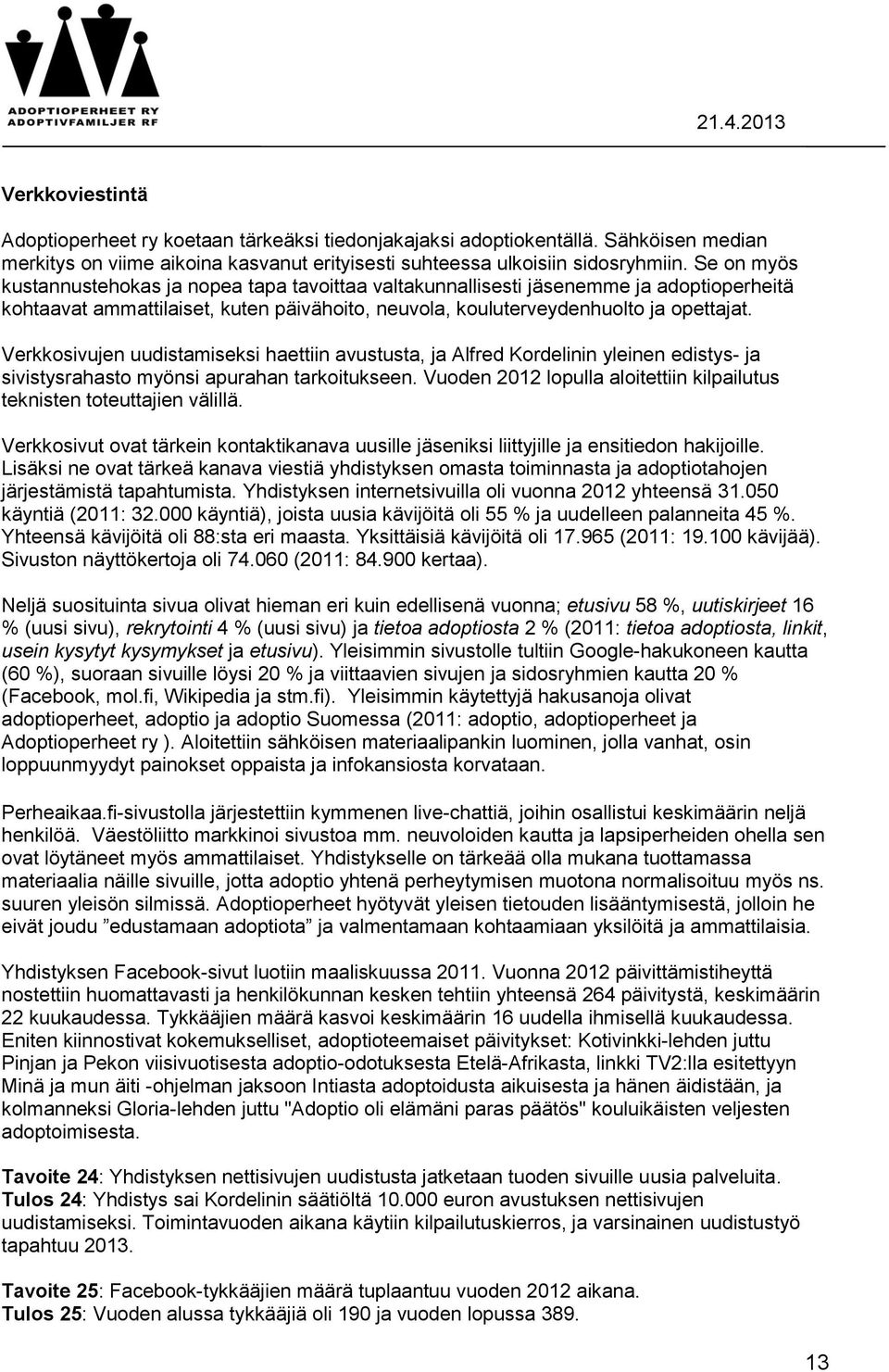 ADOPTIOPERHEET RY
ADOPTIVFAMILJER RF

21.4.2013

Verkkoviestintä

Adoptioperheet ry koetaan tärkeäksi tiedonjakajaksi adoptiokentällä. Sähköisen median merkitys on viime aikoina kasvanut erityisesti suhteessa ulkoisiin sidosryhmiin. Se on myös kustannustehokas ja nopea tapa tavoittaa valtakunnallisesti jäsenemme ja adoptioperheitä kohtaavat ammattilaiset, kuten päivähoito, neuvola, kouluterveydenhuolto ja opettajat.

Verkkosivujen uudistamiseksi haettiin avustusta, ja Alfred Kordelinin yleinen edistys- ja sivistysrahasto myönsi apurahan tarkoitukseen. Vuoden 2012 lopulla aloitettiin kilpailutus teknisten toteuttajien välillä.

Verkkosivut ovat tärkein kontaktikanava uusille jäseniksi liittyjille ja ensitiedon hakijoille. Lisäksi ne ovat tärkeä kanava viestiä yhdistyksen omasta toiminnasta ja adoptiotahojen järjestämistä tapahtumista. Yhdistyksen internetsivuilla oli vuonna 2012 yhteensä 31.050 käyntiä (2011: 32.000 käyntiä), joista uusia kävijöitä oli 55 % ja uudelleen palanneita 45 %. Yhteensä kävijöitä oli 88:sta eri maasta. Yksittäisiä kävijöitä oli 17.965 (2011: 19.100 kävijää). Sivuston näyttökertoja oli 74.060 (2011: 84.900 kertaa).

Neljä suosituinta sivua olivat hieman eri kuin edellisenä vuonna; etusivu 58 %, uutiskirjeet 16 % (uusi sivu), rekrytointi 4 % (uusi sivu) ja tietoa adoptiosta 2 % (2011: tietoa adoptiosta, linkit, usein kysytyt kysymykset ja etusivu). Yleisimmin sivustolle tultiin Google-hakukoneen kautta (60 %), suoraan sivuille löysi 20 % ja viittaavien sivujen ja sidosryhmien kautta 20 % (Facebook, mol.fi, Wikipedia ja stm.fi). Yleisimmin käytettyjä hakusanoja olivat adoptioperheet, adoptio ja adoptio Suomessa (2011: adoptio, adoptioperheet ja Adoptioperheet ry ). Aloitettiin sähköisen materiaalipankin luominen, jolla vanhat, osin loppuunmyydyt painokset oppaista ja infokansiosta korvataan.

Perheaikaa.fi-sivustolla järjestettiin kymmenen live-chattiä, joihin osallistui keskimäärin neljä henkilöä. Väestöliitto markkinoi sivustoa mm. neuvoloiden kautta ja lapsiperheiden ohella sen ovat löytäneet myös ammattilaiset. Yhdistykselle on tärkeää olla mukana tuottamassa materiaalia näille sivuille, jotta adoptio yhtenä perheytymisen muotona normalisoituu myös ns. suuren yleisön silmissä. Adoptioperheet hyötyvät yleisen tietouden lisääntymisestä, jolloin he eivät joudu ”edustamaan adoptiota” ja valmentamaan kohtaamiaan yksilöitä ja ammattilaisia.

Yhdistyksen Facebook-sivut luotiin maaliskuussa 2011. Vuonna 2012 päivittämistiheyttä nostettiin huomattavasti ja henkilökunnan kesken tehtiin yhteensä 264 päivitystä, keskimäärin 22 kuukaudessa. Tykkääjien määrä kasvoi keskimäärin 16 uudella ihmisellä kuukaudessa. Eniten kiinnostivat kokemukselliset, adoptioteemaiset päivitykset: Kotivinkki-lehden juttu Pinjan ja Pekon viisivuotisesta adoptio-odotuksesta Etelä-Afrikasta, linkki TV2:lla esitettyyn Minä ja mun äiti -ohjelman jaksoon Intiasta adoptoidusta aikuisesta ja hänen äidistään, ja kolmanneksi Gloria-lehden juttu "Adoptio oli elämäni paras päätös" kouluikäisten veljesten adoptoimisesta.

Tavoite 24: Yhdistyksen nettisivujen uudistusta jatketaan tuoden sivuille uusia palveluita.
Tulos 24: Yhdistys sai Kordelinin säätiöltä 10.000 euron avustuksen nettisivujen uudistamiseksi. Toimintavuoden aikana käytiin kilpailutuskierros, ja varsinainen uudistustyö tapahtuu 2013.

Tavoite 25: Facebook-tykkääjien määrä tuplaantuu vuoden 2012 aikana.
Tulos 25: Vuoden alussa tykkääjiä oli 190 ja vuoden lopussa 389.

13